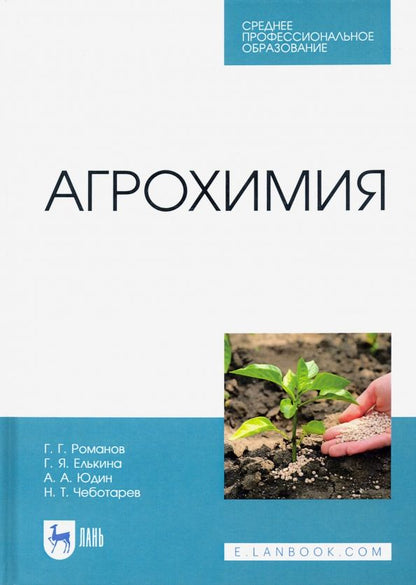 СРЕДНЕЕ ПРОФЕССИОНАЛЬНОЕ ОБРАЗОВАНИЕ

АГРОХИМИЯ

Г. Г. Романов
Г. Я. Елькина
А. А. Юдин
Н. Т. Чеботарев

ЛАНЬ

E.LANBOOK.COM